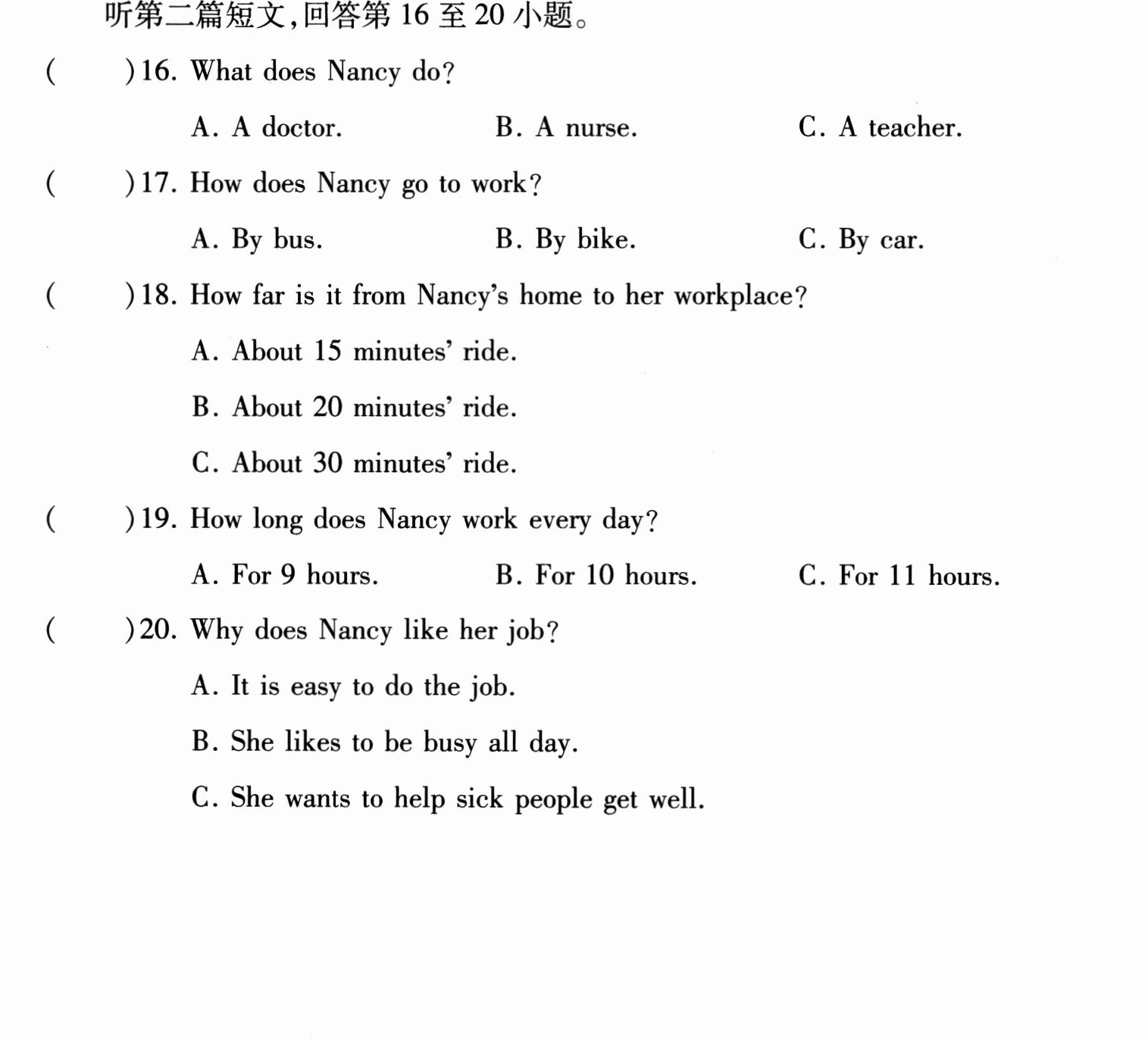 听第二篇短文,回答第16至20小题。

(    )16. What does Nancy do?

A. A doctor.    B. A nurse.    C. A teacher.

(    )17. How does Nancy go to work?

A. By bus.    B. By bike.    C. By car.

(    )18. How far is it from Nancy's home to her workplace?

A. About 15 minutes' ride.

B. About 20 minutes' ride.

C. About 30 minutes' ride.

(    )19. How long does Nancy work every day?

A. For 9 hours.    B. For 10 hours.    C. For 11 hours.

(    )20. Why does Nancy like her job?

A. It is easy to do the job.

B. She likes to be busy all day.

C. She wants to help sick people get well.